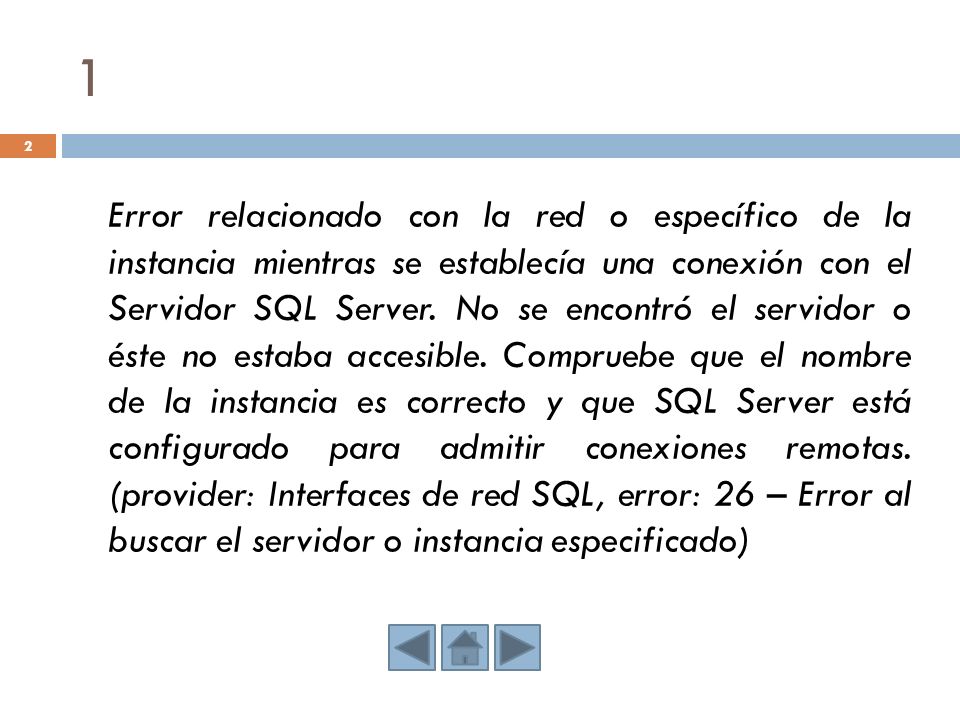 1

2

Error relacionado con la red o específico de la instancia mientras se establecía una conexión con el Servidor SQL Server. No se encontró el servidor o éste no estaba accesible. Compruebe que el nombre de la instancia es correcto y que SQL Server está configurado para admitir conexiones remotas. (provider: Interfaces de red SQL, error: 26 – Error al buscar el servidor o instancia especificado)